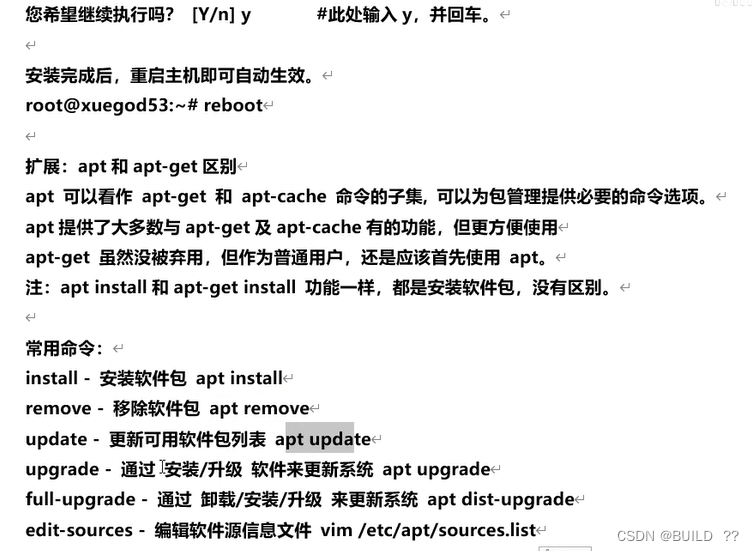 您希望继续执行吗？ [Y/n] y #此处输入 y，并回车。

安装完成后，重启主机即可自动生效。
root@xuegod53:~# reboot

扩展：apt 和 apt-get 区别
apt 可以看作 apt-get 和 apt-cache 命令的子集，可以为包管理提供必要的命令选项。
apt 提供了大多数与 apt-get 及 apt-cache 有的功能，但更方便使用
apt-get 虽然没被弃用，但作为普通用户，还是应该首先使用 apt。
注：apt install 和 apt-get install 功能一样，都是安装软件包，没有区别。

常用命令：
install - 安装软件包 apt install
remove - 移除软件包 apt remove
update - 更新可用软件包列表 apt update
upgrade - 通过 安装/升级 软件来更新系统 apt upgrade
full-upgrade - 通过 卸载/安装/升级 来更新系统 apt dist-upgrade
edit-sources - 编辑软件源信息文件 vim /etc/apt/sources.list

CSDN @BUILD ??